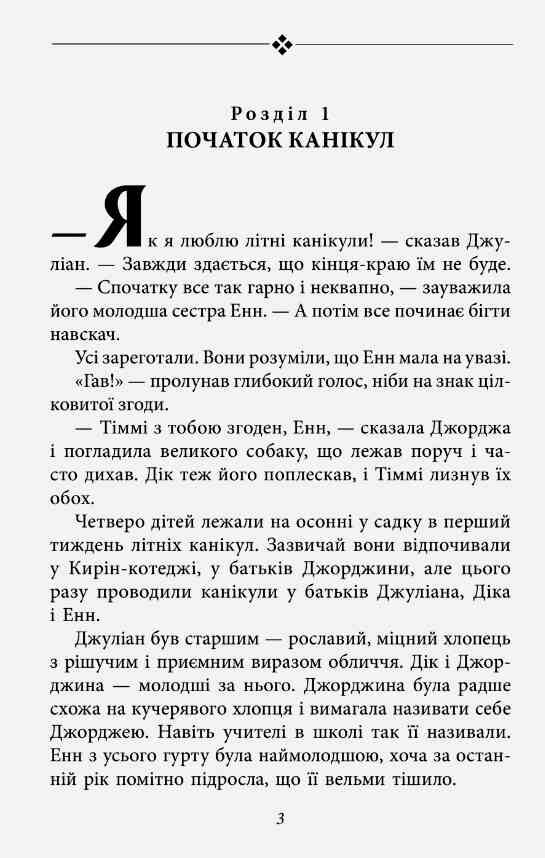 Розділ 1
ПОЧАТОК КАНІКУЛ

— Як я люблю літні канікули! — сказав Джуліан. — Завжди здається, що кінця-краю їм не буде.

— Спочатку все так гарно і неквапно, — зауважила його молодша сестра Енн. — А потім все починає бігти навскач.

Усі зареготали. Вони розуміли, що Енн мала на увазі.

«Гав!» — пролунав глибокий голос, ніби на знак цілковитої згоди.

— Тіммі з тобою згоден, Енн, — сказала Джорджа і погладила великого собаку, що лежав поруч і часто дихав. Дік теж його поплескав, і Тіммі лизнув їх обох.

Четверо дітей лежали на осонні у садку в перший тиждень літніх канікул. Зазвичай вони відпочивали у Кирін-котеджі, у батьків Джорджини, але цього разу проводили канікули у батьків Джуліана, Діка і Енн.

Джуліан був старшим — рославий, міцний хлопець з рішучим і приємним виразом обличчя. Дік і Джорджина — молодші за нього. Джорджина була радше схожа на кучерявого хлопця і вимагала називати себе Джорджею. Навіть учителі в школі так її називали. Енн з усього гурту була наймолодшою, хоча за останній рік помітно підросла, що її вельми тішило.

3